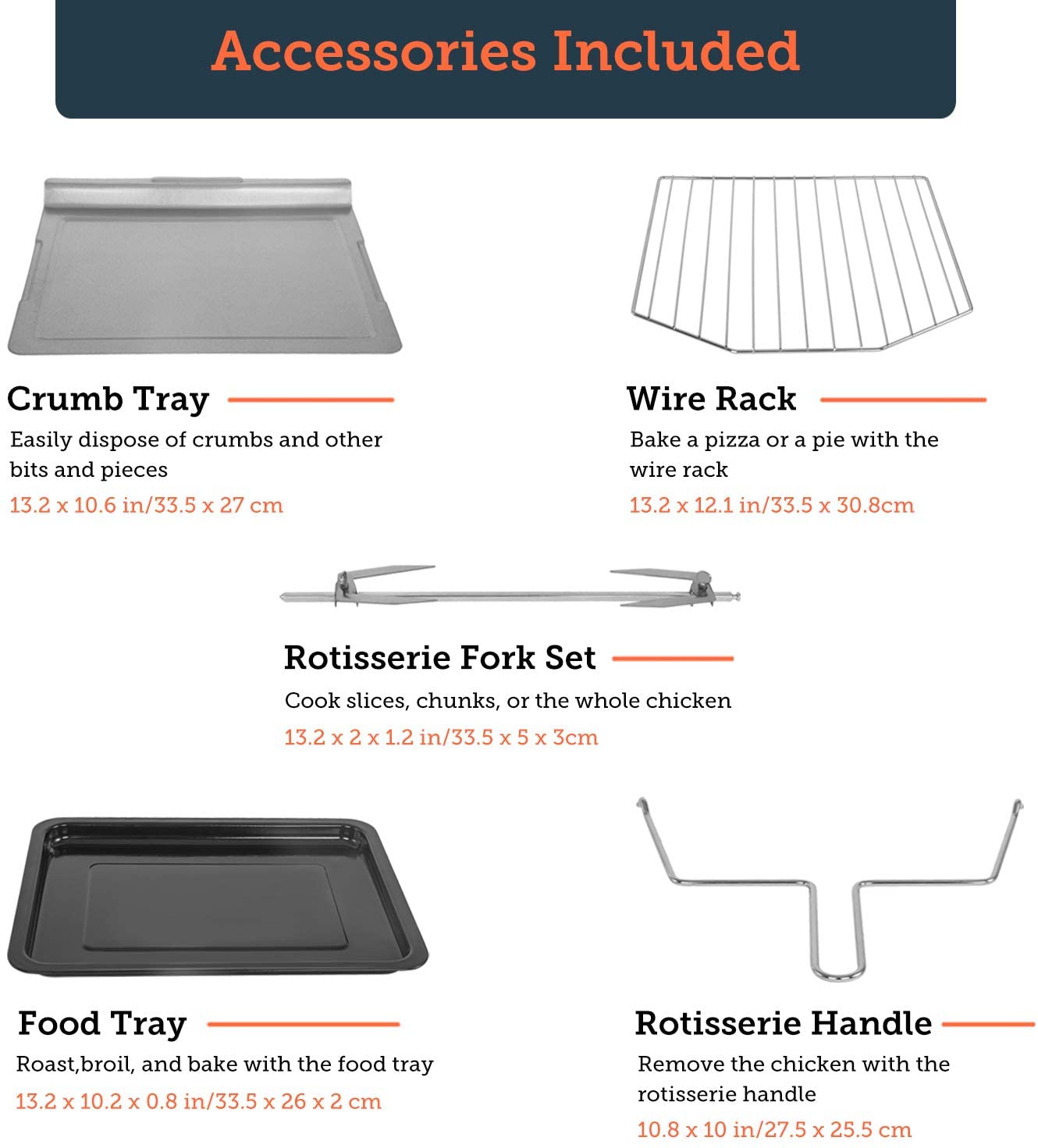 Accessories Included

Crumb Tray
Easily dispose of crumbs and other bits and pieces
13.2 x 10.6 in/33.5 x 27 cm

Wire Rack
Bake a pizza or a pie with the wire rack
13.2 x 12.1 in/33.5 x 30.8cm

Rotisserie Fork Set
Cook slices, chunks, or the whole chicken
13.2 x 2 x 1.2 in/33.5 x 5 x 3cm

Food Tray
Roast,broil, and bake with the food tray
13.2 x 10.2 x 0.8 in/33.5 x 26 x 2 cm

Rotisserie Handle
Remove the chicken with the rotisserie handle
10.8 x 10 in/27.5 x 25.5 cm